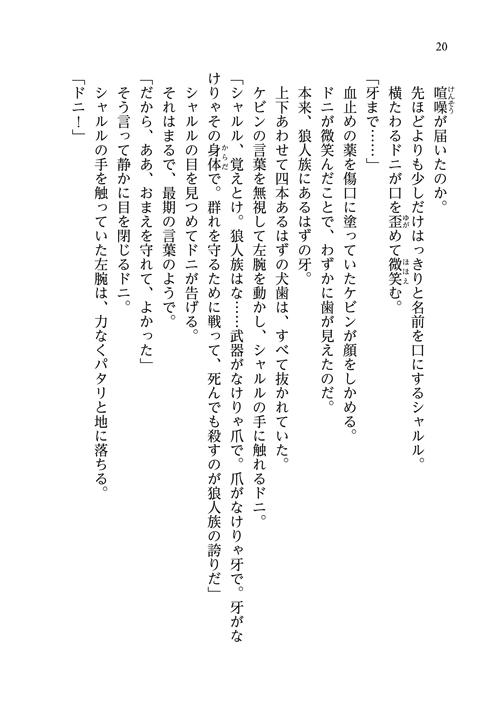 20

喧噪が届いたのか。

先ほどよりも少しだけはっきりと名前を口にするシャルル。

横たわるドニが口を歪めて微笑む。

「牙まで……」

血止めの薬を傷口に塗っていたケビンが顔をしかめる。

ドニが微笑んだことで、わずかに歯が見えたのだ。

本来、狼人族にあるはずの牙。

上下あわせて四本あるはずの犬歯は、すべて抜かれていた。

ケビンの言葉を無視して左腕を動かし、シャルルの手に触れるドニ。

「シャルル、覚えとけ。狼人族はな……武器がなけりゃ爪で。爪がなけりゃ牙で。牙がなけりゃその身体で。群れを守るために戦って、死んでも殺すのが狼人族の誇りだ」

シャルルの目を見つめてドニが告げる。

それはまるで、最期の言葉のようで。

「だから、ああ、おまえを守れて、よかった」

そう言って静かに目を閉じるドニ。

シャルルの手を触っていた左腕は、力なくパタリと地に落ちる。

「ドニ！」